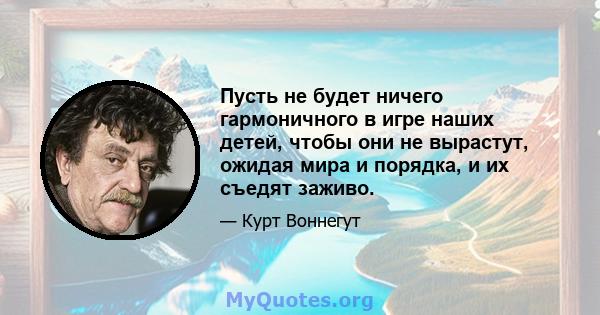 Пусть не будет ничего гармоничного в игре наших детей, чтобы они не вырастут, ожидая мира и порядка, и их съедят заживо.

— Курт Воннегут

MyQuotes.org